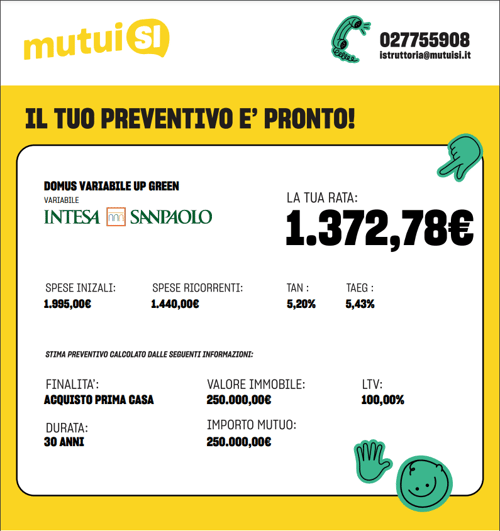 mutuiSI

027755908
istruttoria@mutuisi.it

IL TUO PREVENTIVO E' PRONTO!

DOMUS VARIABILE UP GREEN
VARIABILE
INTESA SANPAOLO

LA TUA RATA:
1.372,78€

SPESE INIZALI:
1.995,00€

SPESE RICORRENTI:
1.440,00€

TAN :
5,20%

TAEG :
5,43%

STIMA PREVENTIVO CALCOLATO DALLE SEGUENTI INFORMAZIONI:

FINALITA':
ACQUISTO PRIMA CASA

VALORE IMMOBILE:
250.000,00€

LTV:
100,00%

DURATA:
30 ANNI

IMPORTO MUTUO:
250.000,00€